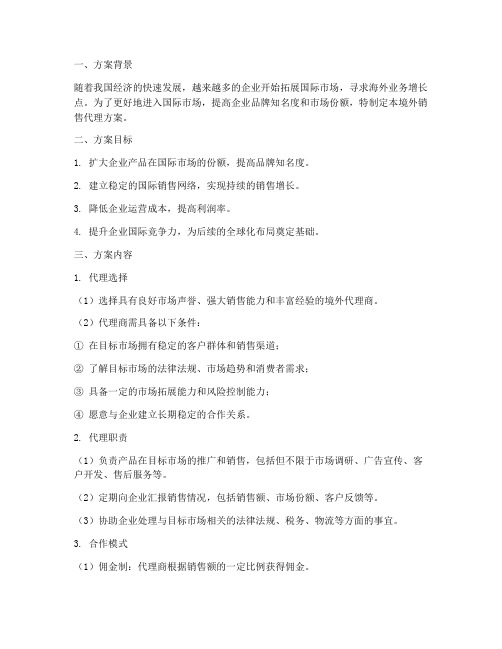 一、方案背景

随着我国经济的快速发展，越来越多的企业开始拓展国际市场，寻求海外业务增长点。为了更好地进入国际市场，提高企业品牌知名度和市场份额，特制定本境外销售代理方案。

二、方案目标

1. 扩大企业产品在国际市场的份额，提高品牌知名度。

2. 建立稳定的国际销售网络，实现持续的销售增长。

3. 降低企业运营成本，提高利润率。

4. 提升企业国际竞争力，为后续的全球化布局奠定基础。

三、方案内容

1. 代理选择

（1）选择具有良好市场声誉、强大销售能力和丰富经验的境外代理商。

（2）代理商需具备以下条件：

① 在目标市场拥有稳定的客户群体和销售渠道；

② 了解目标市场的法律法规、市场趋势和消费者需求；

③ 具备一定的市场拓展能力和风险控制能力；

④ 愿意与企业建立长期稳定的合作关系。

2. 代理职责

（1）负责产品在目标市场的推广和销售，包括但不限于市场调研、广告宣传、客户开发、售后服务等。

（2）定期向企业汇报销售情况，包括销售额、市场份额、客户反馈等。

（3）协助企业处理与目标市场相关的法律法规、税务、物流等方面的事宜。

3. 合作模式

（1）佣金制：代理商根据销售额的一定比例获得佣金。